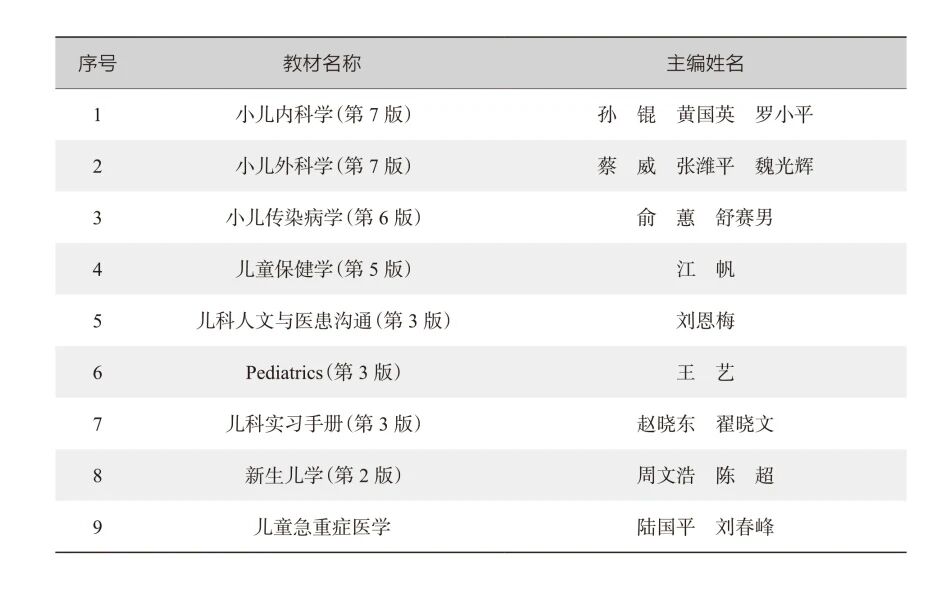 | 序号 | 教材名称 | 主编姓名 |
|---|---|---|
| 1 | 小儿内科学(第7版) | 孙锟 黄国英 罗小平 |
| 2 | 小儿外科学(第7版) | 蔡威 张潍平 魏光辉 |
| 3 | 小儿传染病学(第6版) | 俞蕙 舒赛男 |
| 4 | 儿童保健学(第5版) | 江帆 |
| 5 | 儿科人文与医患沟通(第3版) | 刘恩梅 |
| 6 | Pediatrics(第3版) | 王艺 |
| 7 | 儿科实习手册(第3版) | 赵晓东 翟晓文 |
| 8 | 新生儿学(第2版) | 周文浩 陈超 |
| 9 | 儿童急重症医学 | 陆国平 刘春峰 |